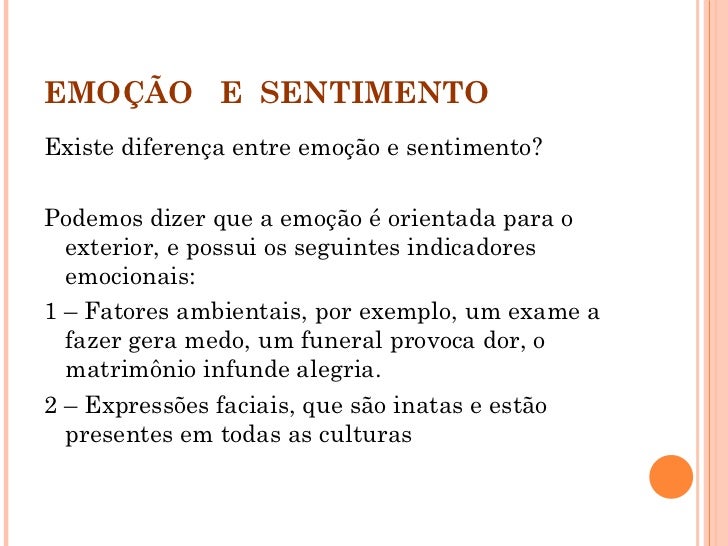 EMOÇÃO E SENTIMENTO

Existe diferença entre emoção e sentimento?

Podemos dizer que a emoção é orientada para o exterior, e possui os seguintes indicadores emocionais:

1 – Fatores ambientais, por exemplo, um exame a fazer gera medo, um funeral provoca dor, o matrimônio infunde alegria.

2 – Expressões faciais, que são inatas e estão presentes em todas as culturas